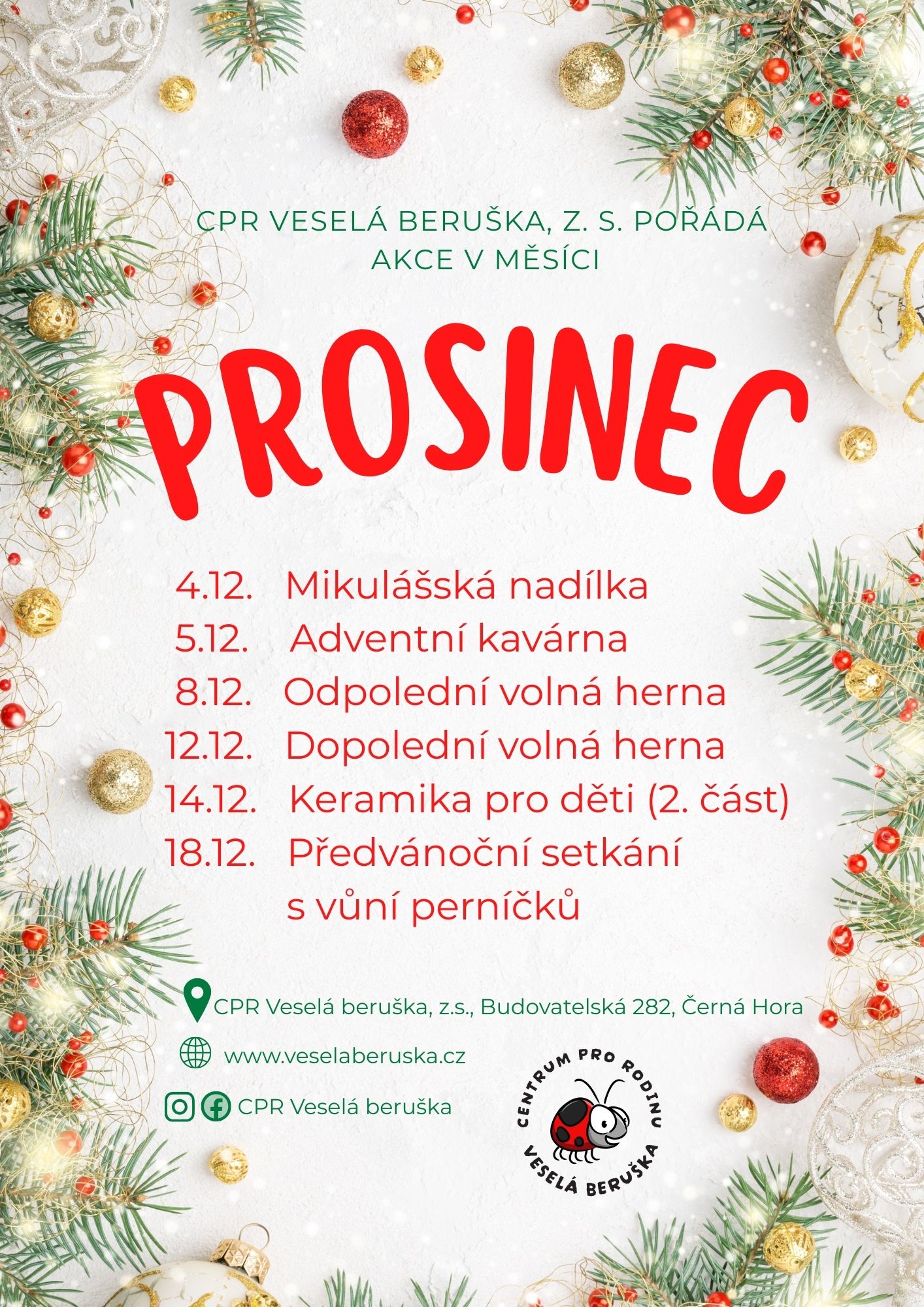 CPR VESELÁ BERUŠKA, Z. S. POŘÁDÁ
AKCE V MĚSÍCI

PROSINEC

4.12. Mikulášská nadílka
5.12. Adventní kavárna
8.12. Odpolední volná herna
12.12. Dopolední volná herna
14.12. Keramika pro děti (2. část)
18.12. Předvánoční setkání
s vůní perníčků

CPR Veselá beruška, z.s., Budovatelská 282, Černá Hora

www.veselaberuska.cz

CPR Veselá beruška

CENTRUM PRO RODINU
VESELÁ BERUŠKA